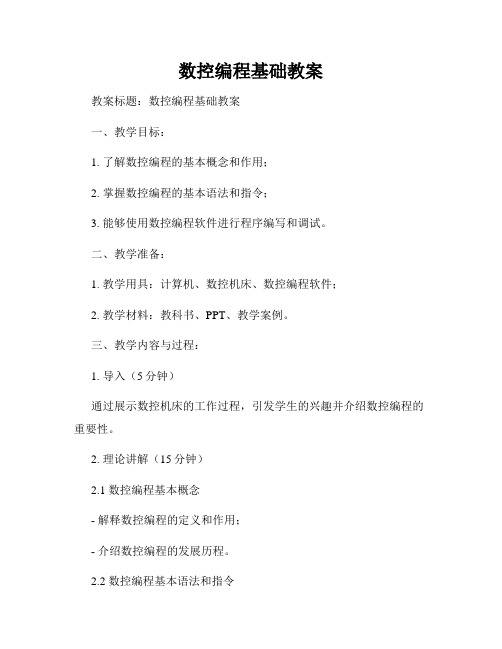 数控编程基础教案

教案标题：数控编程基础教案

一、教学目标：

1. 了解数控编程的基本概念和作用；

2. 掌握数控编程的基本语法和指令；

3. 能够使用数控编程软件进行程序编写和调试。

二、教学准备：

1. 教学用具：计算机、数控机床、数控编程软件；

2. 教学材料：教科书、PPT、教学案例。

三、教学内容与过程：

1. 导入（5 分钟）

通过展示数控机床的工作过程，引发学生的兴趣并介绍数控编程的重要性。

2. 理论讲解（15 分钟）

2.1 数控编程基本概念

- 解释数控编程的定义和作用；

- 介绍数控编程的发展历程。

2.2 数控编程基本语法和指令